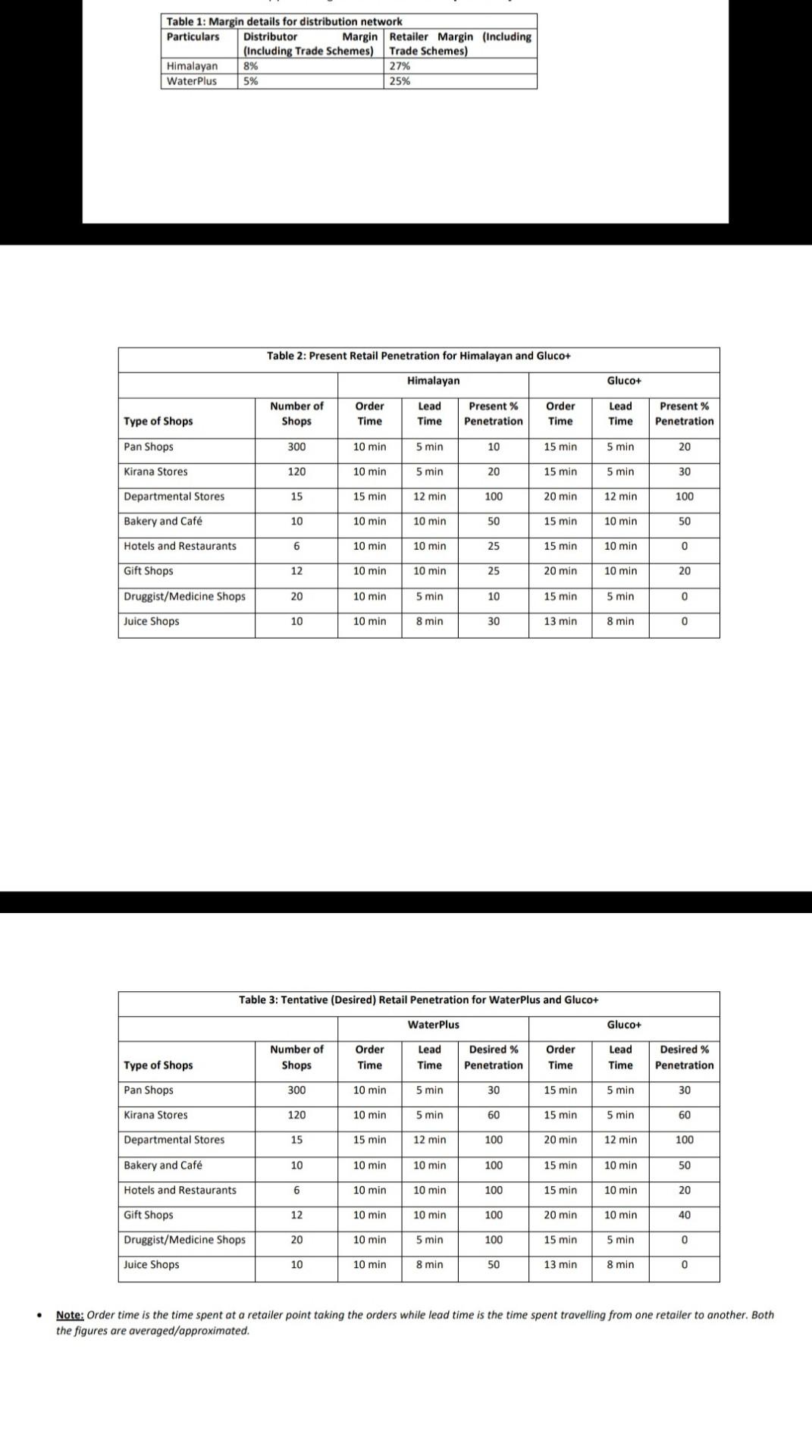 Table 1: Margin details for distribution network

| Particulars | Distributor Margin (Including Trade Schemes) | Retailer Margin (Including Trade Schemes) |
|---|---|---|
| Himalayan | 8% | 27% |
| WaterPlus | 5% | 25% |

Table 2: Present Retail Penetration for Himalayan and Gluco+

| | | Himalayan | | | Gluco+ | | |
|---|---|---|---|---|---|---|---|
| Type of Shops | Number of Shops | Order Time | Lead Time | Present % Penetration | Order Time | Lead Time | Present % Penetration |
| Pan Shops | 300 | 10 min | 5 min | 10 | 15 min | 5 min | 20 |
| Kirana Stores | 120 | 10 min | 5 min | 20 | 15 min | 5 min | 30 |
| Departmental Stores | 15 | 15 min | 12 min | 100 | 20 min | 12 min | 100 |
| Bakery and Café | 10 | 10 min | 10 min | 50 | 15 min | 10 min | 50 |
| Hotels and Restaurants | 6 | 10 min | 10 min | 25 | 15 min | 10 min | 0 |
| Gift Shops | 12 | 10 min | 10 min | 25 | 20 min | 10 min | 20 |
| Druggist/Medicine Shops | 20 | 10 min | 5 min | 10 | 15 min | 5 min | 0 |
| Juice Shops | 10 | 10 min | 8 min | 30 | 13 min | 8 min | 0 |

Table 3: Tentative (Desired) Retail Penetration for WaterPlus and Gluco+

| | | WaterPlus | | | Gluco+ | | |
|---|---|---|---|---|---|---|---|
| Type of Shops | Number of Shops | Order Time | Lead Time | Desired % Penetration | Order Time | Lead Time | Desired % Penetration |
| Pan Shops | 300 | 10 min | 5 min | 30 | 15 min | 5 min | 30 |
| Kirana Stores | 120 | 10 min | 5 min | 60 | 15 min | 5 min | 60 |
| Departmental Stores | 15 | 15 min | 12 min | 100 | 20 min | 12 min | 100 |
| Bakery and Café | 10 | 10 min | 10 min | 100 | 15 min | 10 min | 50 |
| Hotels and Restaurants | 6 | 10 min | 10 min | 100 | 15 min | 10 min | 20 |
| Gift Shops | 12 | 10 min | 10 min | 100 | 20 min | 10 min | 40 |
| Druggist/Medicine Shops | 20 | 10 min | 5 min | 100 | 15 min | 5 min | 0 |
| Juice Shops | 10 | 10 min | 8 min | 50 | 13 min | 8 min | 0 |

• Note: Order time is the time spent at a retailer point taking the orders while lead time is the time spent travelling from one retailer to another. Both the figures are averaged/approximated.